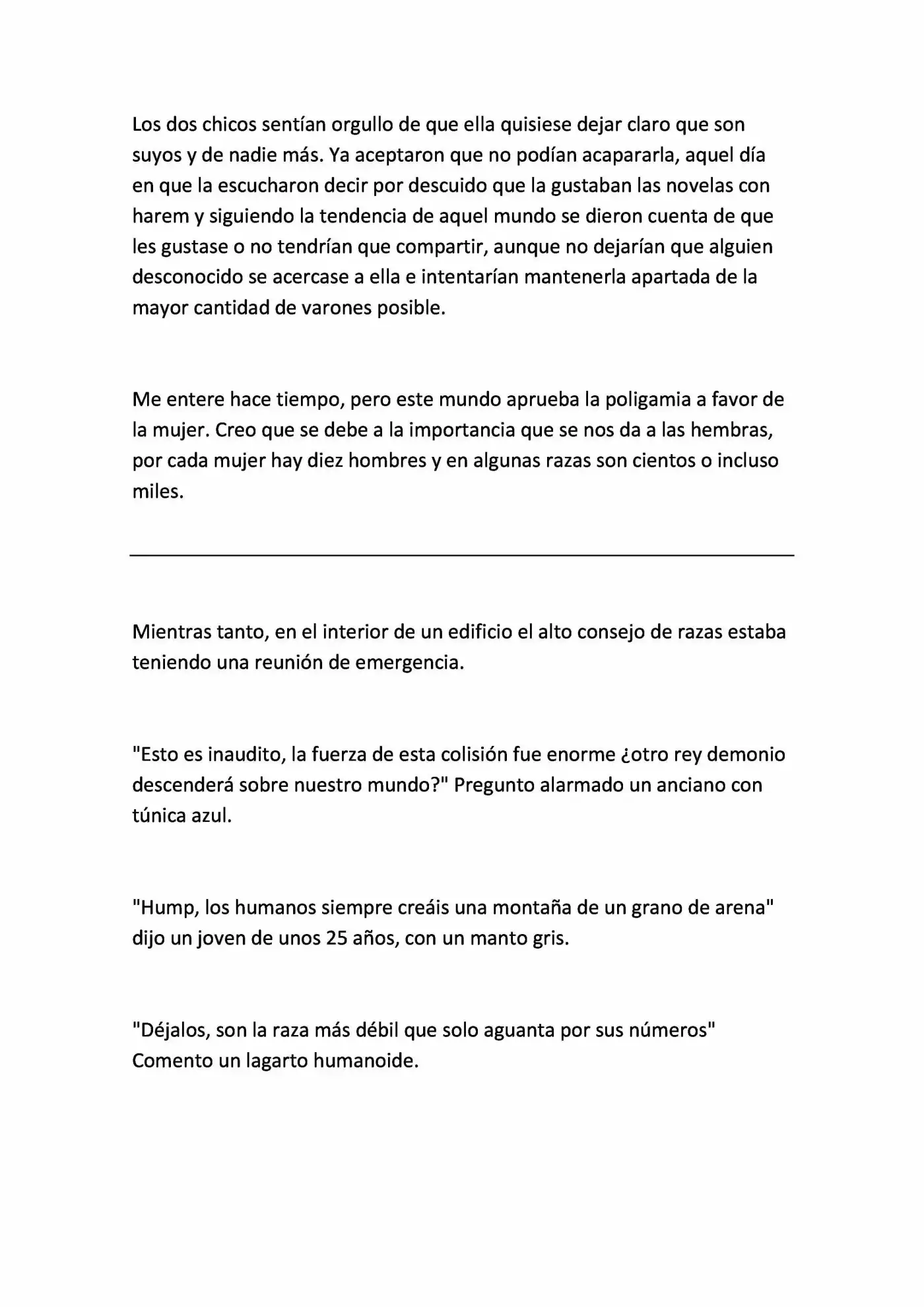 Los dos chicos sentían orgullo de que ella quisiese dejar claro que son suyos y de nadie más. Ya aceptaron que no podían acapararla, aquel día en que la escucharon decir por descuido que la gustaban las novelas con harem y siguiendo la tendencia de aquel mundo se dieron cuenta de que les gustase o no tendrían que compartir, aunque no dejarían que alguien desconocido se acercase a ella e intentarían mantenerla apartada de la mayor cantidad de varones posible.

Me entere hace tiempo, pero este mundo aprueba la poligamia a favor de la mujer. Creo que se debe a la importancia que se nos da a las hembras, por cada mujer hay diez hombres y en algunas razas son cientos o incluso miles.

Mientras tanto, en el interior de un edificio el alto consejo de razas estaba teniendo una reunión de emergencia.

"Esto es inaudito, la fuerza de esta colisión fue enorme ¿otro rey demonio descenderá sobre nuestro mundo?" Pregunto alarmado un anciano con túnica azul.

"Hump, los humanos siempre creáis una montaña de un grano de arena" dijo un joven de unos 25 años, con un manto gris.

"Déjalos, son la raza más débil que solo aguanta por sus números" Comento un lagarto humanoide.